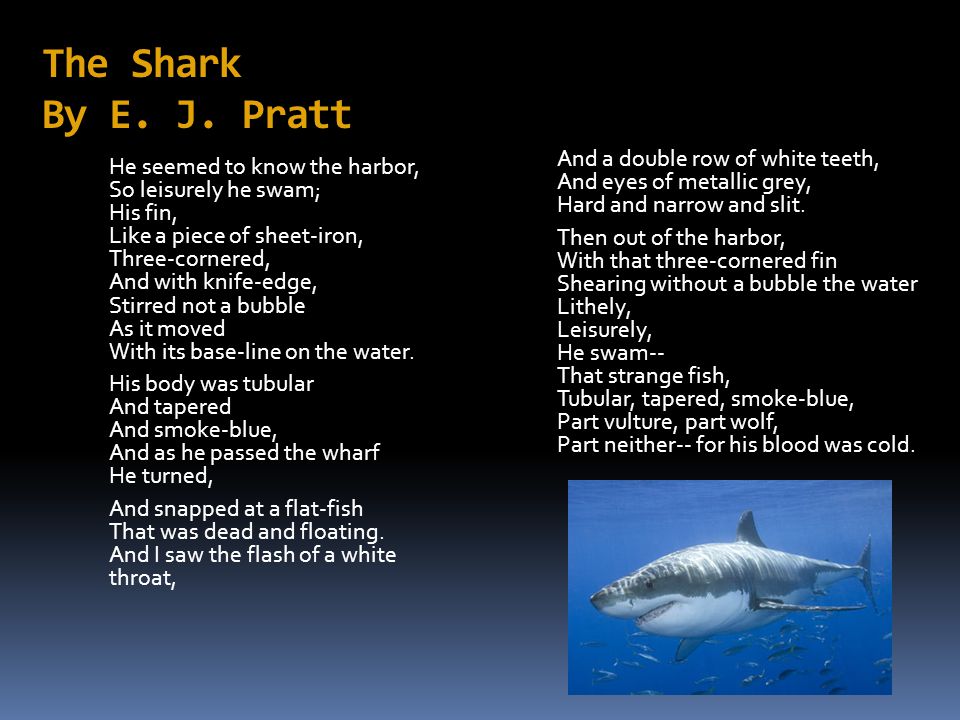 The Shark
By E. J. Pratt

He seemed to know the harbor,
So leisurely he swam;
His fin,
Like a piece of sheet-iron,
Three-cornered,
And with knife-edge,
Stirred not a bubble
As it moved
With its base-line on the water.

His body was tubular
And tapered
And smoke-blue,
And as he passed the wharf
He turned,

And snapped at a flat-fish
That was dead and floating.
And I saw the flash of a white throat,

And a double row of white teeth,
And eyes of metallic grey,
Hard and narrow and slit.

Then out of the harbor,
With that three-cornered fin
Shearing without a bubble the water
Lithely,
Leisurely,
He swam--
That strange fish,
Tubular, tapered, smoke-blue,
Part vulture, part wolf,
Part neither-- for his blood was cold.